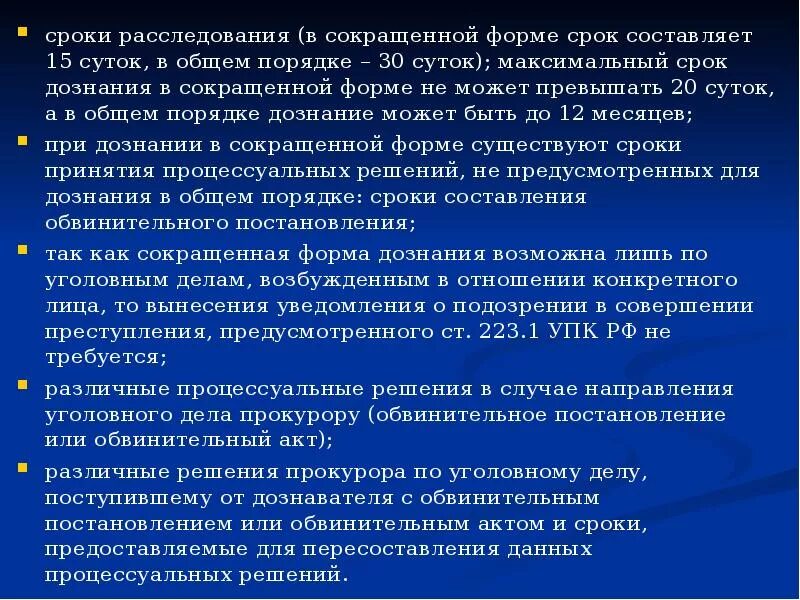 сроки расследования (в сокращенной форме срок составляет 15 суток, в общем порядке – 30 суток); максимальный срок дознания в сокращенной форме не может превышать 20 суток, а в общем порядке дознание может быть до 12 месяцев;

при дознании в сокращенной форме существуют сроки принятия процессуальных решений, не предусмотренных для дознания в общем порядке: сроки составления обвинительного постановления;

так как сокращенная форма дознания возможна лишь по уголовным делам, возбужденным в отношении конкретного лица, то вынесения уведомления о подозрении в совершении преступления, предусмотренного ст. 223.1 УПК РФ не требуется;

различные процессуальные решения в случае направления уголовного дела прокурору (обвинительное постановление или обвинительный акт);

различные решения прокурора по уголовному делу, поступившему от дознавателя с обвинительным постановлением или обвинительным актом и сроки, предоставляемые для пересоставления данных процессуальных решений.